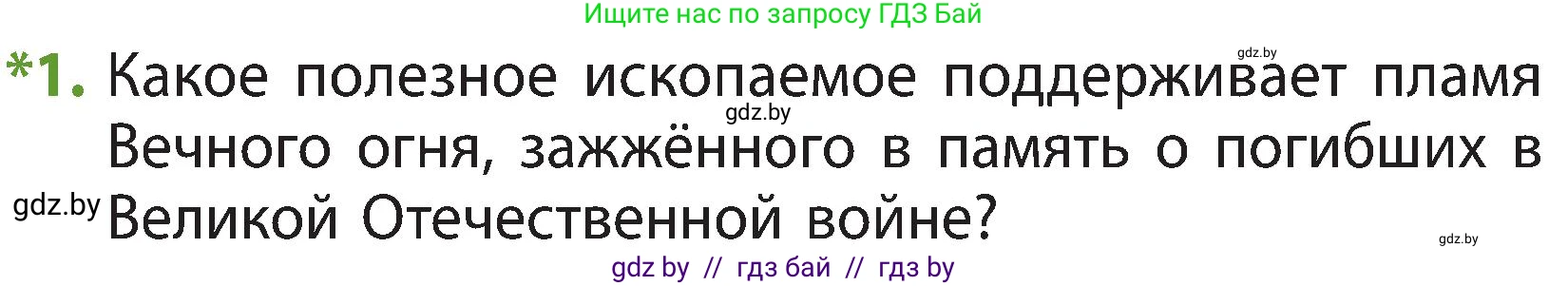 Ищите нас по запросу ГДЗ Бай

gdz.by

*1. Какое полезное ископаемое поддерживает пламя Вечного огня, зажжённого в память о погибших в Великой Отечественной войне?

gdz.by

gdz.by

gdz.by

gdz by // гдз бай // гдз by